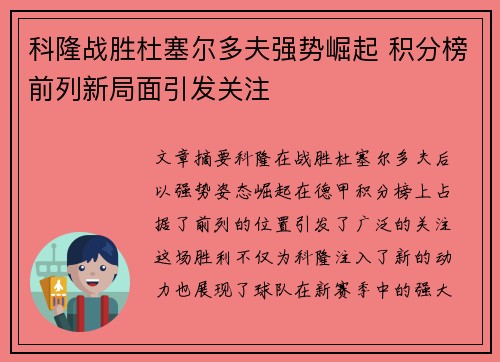 科隆战胜杜塞尔多夫强势崛起 积分榜前列新局面引发关注

文章摘要科隆在战胜杜塞尔多夫后以强势姿态崛起在德甲积分榜上占据了前列的位置引发了广泛的关注这场胜利不仅为科隆注入了新的动力也展现了球队在新赛季中的强大